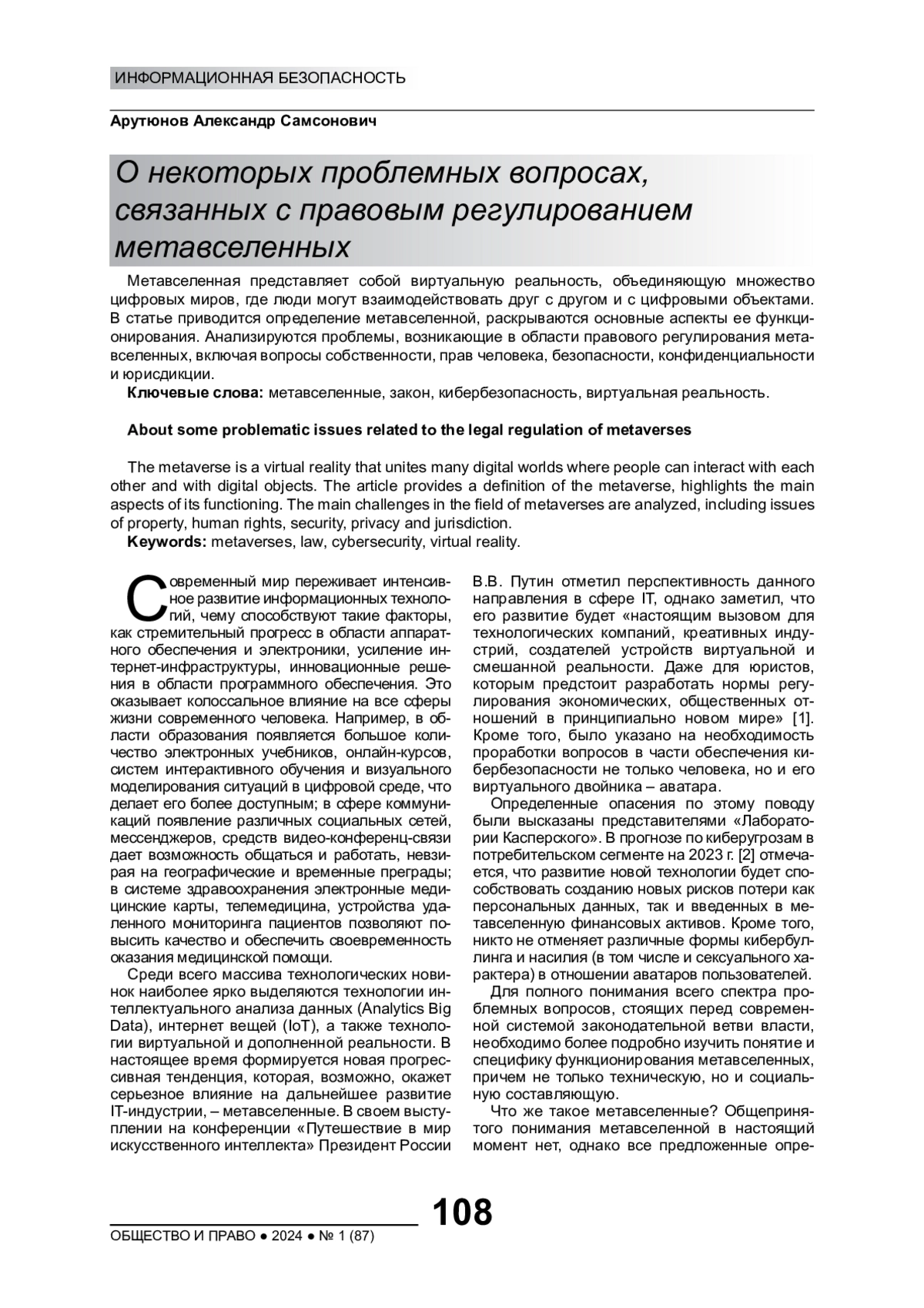 ИНФОРМАЦИОННАЯ БЕЗОПАСНОСТЬ

Арутюнов Александр Самсонович

О некоторых проблемных вопросах, связанных с правовым регулированием метавселенных

Метавселенная представляет собой виртуальную реальность, объединяющую множество цифровых миров, где люди могут взаимодействовать друг с другом и с цифровыми объектами. В статье приводится определение метавселенной, раскрываются основные аспекты ее функционирования. Анализируются проблемы, возникающие в области правового регулирования метавселенных, включая вопросы собственности, прав человека, безопасности, конфиденциальности и юрисдикции.

Ключевые слова: метавселенные, закон, кибербезопасность, виртуальная реальность.

About some problematic issues related to the legal regulation of metaverses

The metaverse is a virtual reality that unites many digital worlds where people can interact with each other and with digital objects. The article provides a definition of the metaverse, highlights the main aspects of its functioning. The main challenges in the field of metaverses are analyzed, including issues of property, human rights, security, privacy and jurisdiction.

Keywords: metaverses, law, cybersecurity, virtual reality.

Современный мир переживает интенсивное развитие информационных технологий, чему способствуют такие факторы, как стремительный прогресс в области аппаратного обеспечения и электроники, усиление интернет-инфраструктуры, инновационные решения в области программного обеспечения. Это оказывает колоссальное влияние на все сферы жизни современного человека. Например, в области образования появляется большое количество электронных учебников, онлайн-курсов, систем интерактивного обучения и визуального моделирования ситуаций в цифровой среде, что делает его более доступным; в сфере коммуникаций появление различных социальных сетей, мессенджеров, средств видео-конференц-связи дает возможность общаться и работать, невзирая на географические и временные преграды; в системе здравоохранения электронные медицинские карты, телемедицина, устройства удаленного мониторинга пациентов позволяют повысить качество и обеспечить своевременность оказания медицинской помощи.

Среди всего массива технологических новинок наиболее ярко выделяются технологии интеллектуального анализа данных (Analytics Big Data), интернет вещей (IoT), а также технологии виртуальной и дополненной реальности. В настоящее время формируется новая прогрессивная тенденция, которая, возможно, окажет серьезное влияние на дальнейшее развитие IT-индустрии, – метавселенные. В своем выступлении на конференции «Путешествие в мир искусственного интеллекта» Президент России В.В. Путин отметил перспективность данного направления в сфере IT, однако заметил, что его развитие будет «настоящим вызовом для технологических компаний, креативных индустрий, создателей устройств виртуальной и смешанной реальности. Даже для юристов, которым предстоит разработать нормы регулирования экономических, общественных отношений в принципиально новом мире» [1]. Кроме того, было указано на необходимость проработки вопросов в части обеспечения кибербезопасности не только человека, но и его виртуального двойника – аватара.

Определенные опасения по этому поводу были высказаны представителями «Лаборатории Касперского». В прогнозе по киберугрозам в потребительском сегменте на 2023 г. [2] отмечается, что развитие новой технологии будет способствовать созданию новых рисков потери как персональных данных, так и введенных в метавселенную финансовых активов. Кроме того, никто не отменяет различные формы кибербуллинга и насилия (в том числе и сексуального характера) в отношении аватаров пользователей.

Для полного понимания всего спектра проблемных вопросов, стоящих перед современной системой законодательной ветви власти, необходимо более подробно изучить понятие и специфику функционирования метавселенных, причем не только техническую, но и социальную составляющую.

Что же такое метавселенные? Общепринятого понимания метавселенной в настоящий момент нет, однако все предложенные опре-

108

ОБЩЕСТВО И ПРАВО ● 2024 ● № 1 (87)